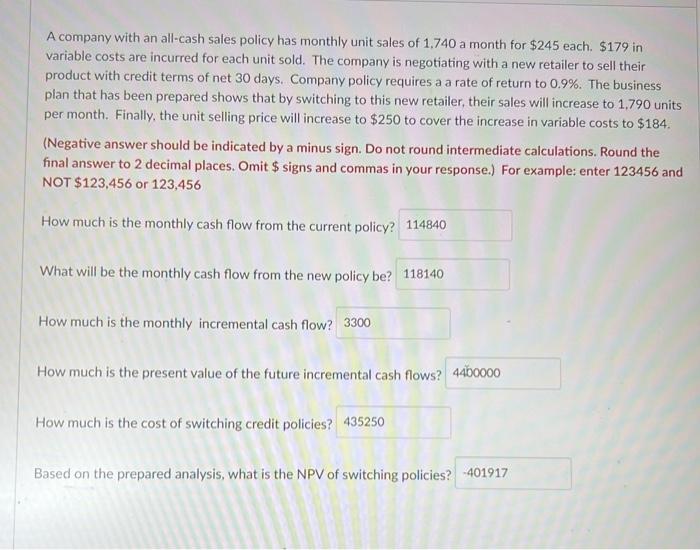 A company with an all-cash sales policy has monthly unit sales of 1,740 a month for $245 each. $179 in variable costs are incurred for each unit sold. The company is negotiating with a new retailer to sell their product with credit terms of net 30 days. Company policy requires a a rate of return to 0.9%. The business plan that has been prepared shows that by switching to this new retailer, their sales will increase to 1,790 units per month. Finally, the unit selling price will increase to $250 to cover the increase in variable costs to $184.

(Negative answer should be indicated by a minus sign. Do not round intermediate calculations. Round the final answer to 2 decimal places. Omit $ signs and commas in your response.) For example: enter 123456 and NOT $123,456 or 123,456

How much is the monthly cash flow from the current policy? 114840

What will be the monthly cash flow from the new policy be? 118140

How much is the monthly incremental cash flow? 3300

How much is the present value of the future incremental cash flows? 4400000

How much is the cost of switching credit policies? 435250

Based on the prepared analysis, what is the NPV of switching policies? -401917